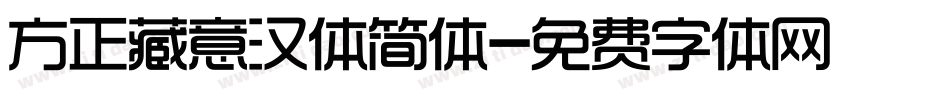 方正藏意汉体简体-免费字体网